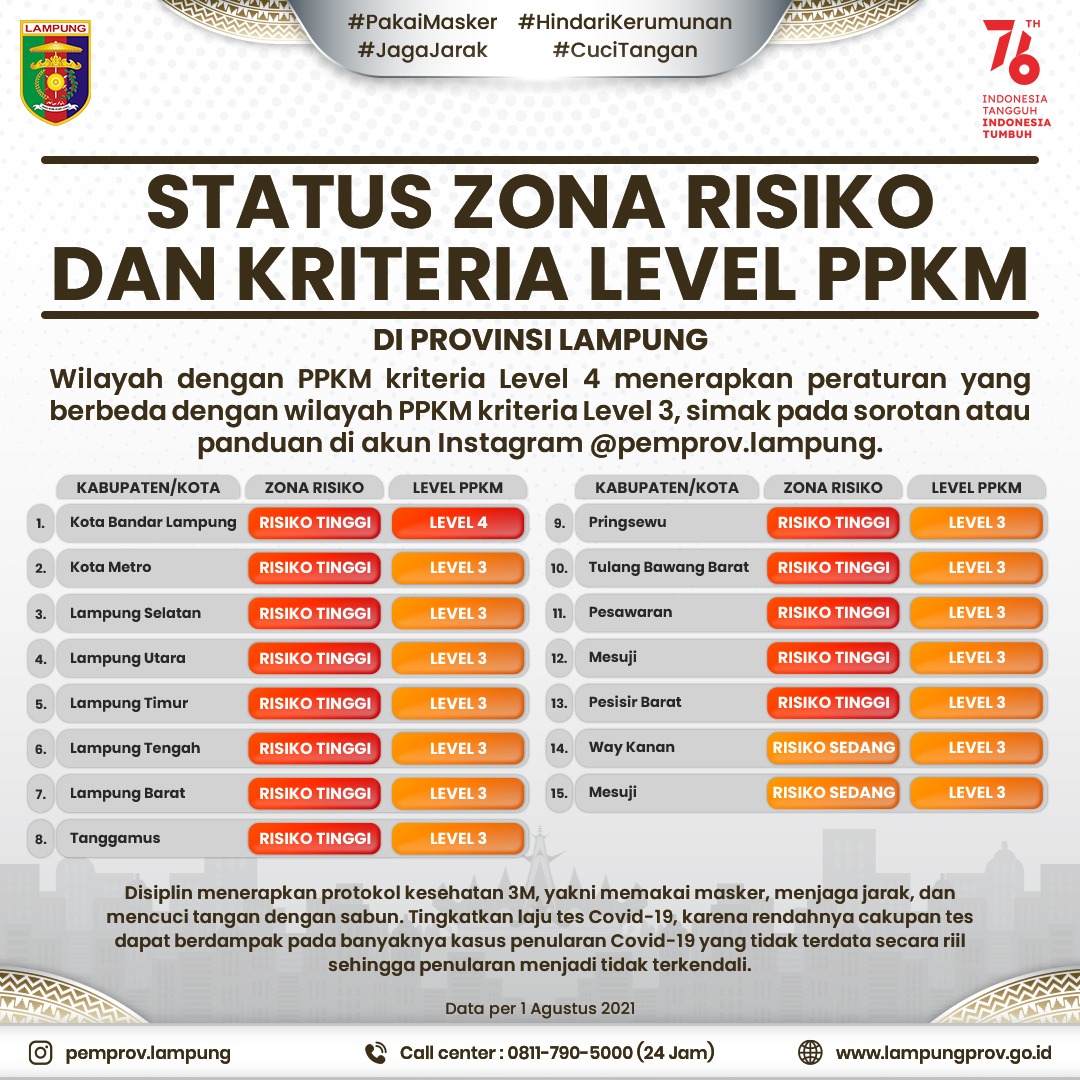 LAMPUNG

#PakaiMasker #HindariKerumunan
#JagaJarak #CuciTangan

76 TH
INDONESIA TANGGUH
INDONESIA TUMBUH

STATUS ZONA RISIKO DAN KRITERIA LEVEL PPKM

DI PROVINSI LAMPUNG

Wilayah dengan PPKM kriteria Level 4 menerapkan peraturan yang berbeda dengan wilayah PPKM kriteria Level 3, simak pada sorotan atau panduan di akun Instagram @pemprov.lampung.

| | KABUPATEN/KOTA | ZONA RISIKO | LEVEL PPKM |
|---|---|---|---|
| 1. | Kota Bandar Lampung | RISIKO TINGGI | LEVEL 4 |
| 2. | Kota Metro | RISIKO TINGGI | LEVEL 3 |
| 3. | Lampung Selatan | RISIKO TINGGI | LEVEL 3 |
| 4. | Lampung Utara | RISIKO TINGGI | LEVEL 3 |
| 5. | Lampung Timur | RISIKO TINGGI | LEVEL 3 |
| 6. | Lampung Tengah | RISIKO TINGGI | LEVEL 3 |
| 7. | Lampung Barat | RISIKO TINGGI | LEVEL 3 |
| 8. | Tanggamus | RISIKO TINGGI | LEVEL 3 |

| | KABUPATEN/KOTA | ZONA RISIKO | LEVEL PPKM |
|---|---|---|---|
| 9. | Pringsewu | RISIKO TINGGI | LEVEL 3 |
| 10. | Tulang Bawang Barat | RISIKO TINGGI | LEVEL 3 |
| 11. | Pesawaran | RISIKO TINGGI | LEVEL 3 |
| 12. | Mesuji | RISIKO TINGGI | LEVEL 3 |
| 13. | Pesisir Barat | RISIKO TINGGI | LEVEL 3 |
| 14. | Way Kanan | RISIKO SEDANG | LEVEL 3 |
| 15. | Mesuji | RISIKO SEDANG | LEVEL 3 |

Disiplin menerapkan protokol kesehatan 3M, yakni memakai masker, menjaga jarak, dan mencuci tangan dengan sabun. Tingkatkan laju tes Covid-19, karena rendahnya cakupan tes dapat berdampak pada banyaknya kasus penularan Covid-19 yang tidak terdata secara riil sehingga penularan menjadi tidak terkendali.

Data per 1 Agustus 2021

pemprov.lampung Call center : 0811-790-5000 (24 Jam) www.lampungprov.go.id